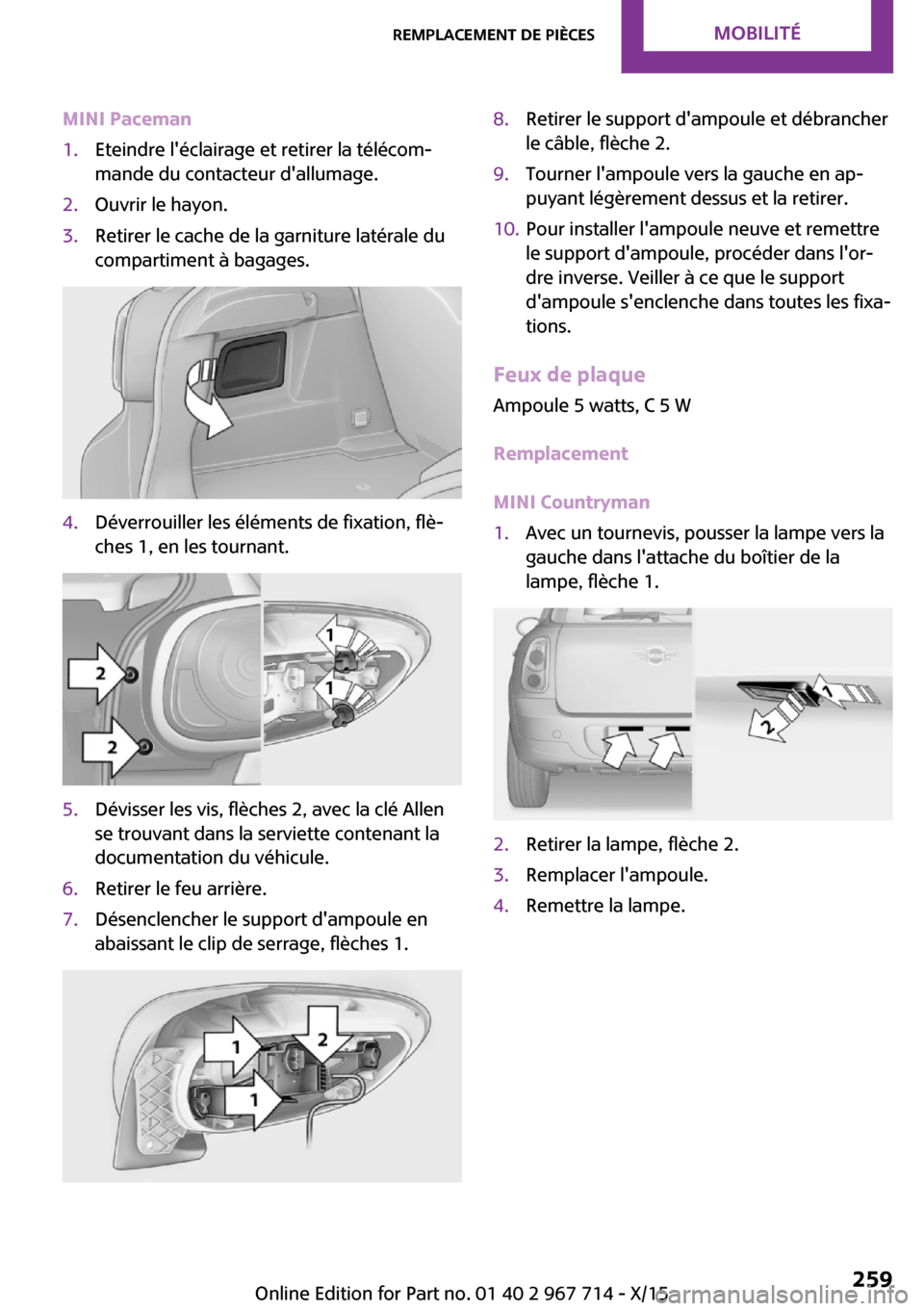 REMPLACEMENT DE PIÈCES MOBILITÉ

MINI Paceman

1. Eteindre l'éclairage et retirer la télécommande du contacteur d'allumage.
2. Ouvrir le hayon.
3. Retirer le cache de la garniture latérale du compartiment à bagages.

4. Déverrouiller les éléments de fixation, flèches 1, en les tournant.

2
2
1
1

5. Dévisser les vis, flèches 2, avec la clé Allen se trouvant dans la serviette contenant la documentation du véhicule.
6. Retirer le feu arrière.
7. Désenclencher le support d'ampoule en abaissant le clip de serrage, flèches 1.

1
2
1

8. Retirer le support d'ampoule et débrancher le câble, flèche 2.
9. Tourner l'ampoule vers la gauche en appuyant légèrement dessus et la retirer.
10. Pour installer l'ampoule neuve et remettre le support d'ampoule, procéder dans l'ordre inverse. Veiller à ce que le support d'ampoule s'enclenche dans toutes les fixations.

Feux de plaque

Ampoule 5 watts, C 5 W

Remplacement

MINI Countryman

1. Avec un tournevis, pousser la lampe vers la gauche dans l'attache du boîtier de la lampe, flèche 1.

1
2

2. Retirer la lampe, flèche 2.
3. Remplacer l'ampoule.
4. Remettre la lampe.

Online Edition for Part no. 01 40 2 967 714 - X/15

259

carmanualsonline.info